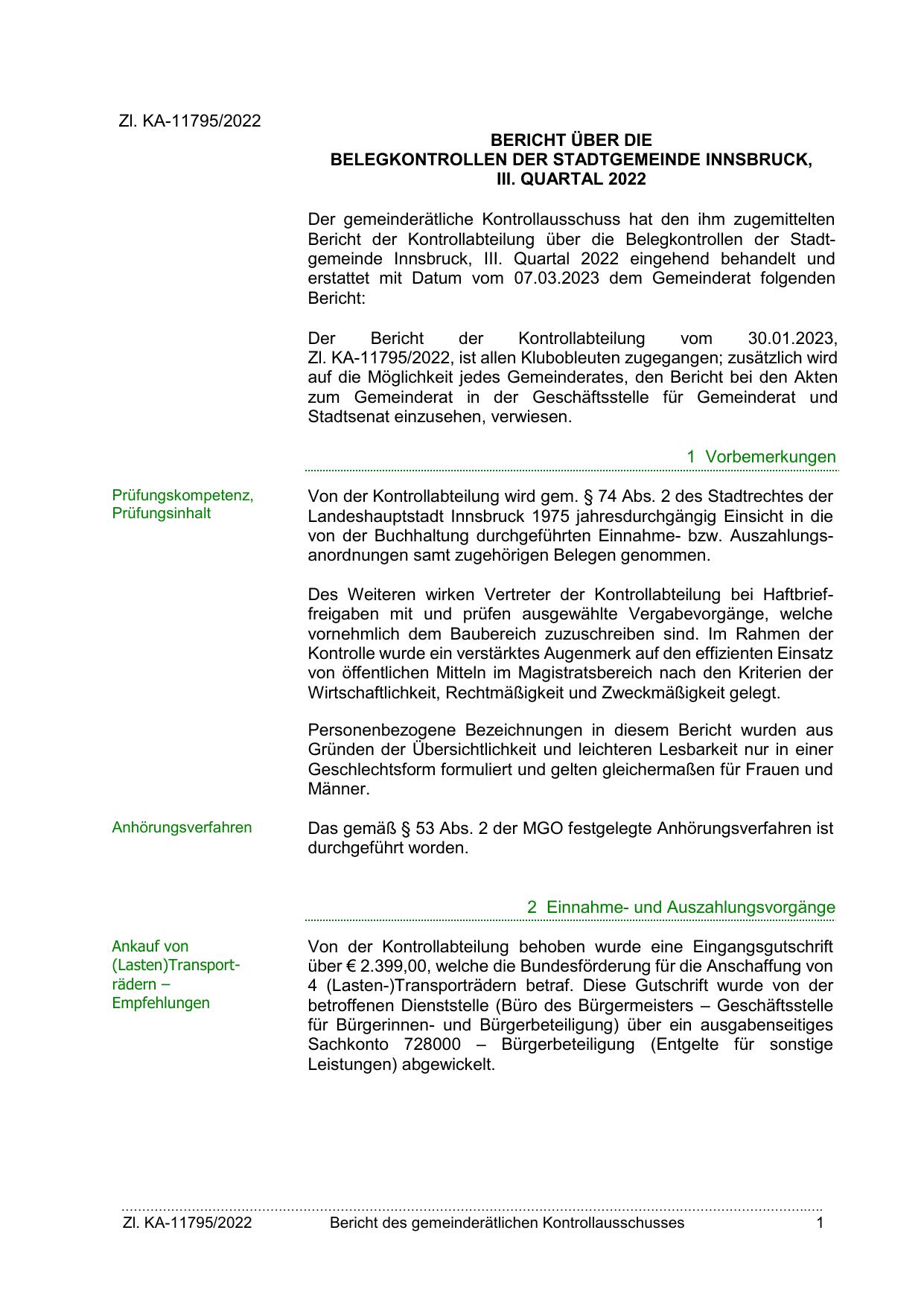 Zl. KA-11795/2022

BERICHT ÜBER DIE
BELEGKONTROLLEN DER STADTGEMEINDE INNSBRUCK,
III. QUARTAL 2022

Der gemeinderätliche Kontrollausschuss hat den ihm zugemittelten Bericht der Kontrollabteilung über die Belegkontrollen der Stadtgemeinde Innsbruck, III. Quartal 2022 eingehend behandelt und erstattet mit Datum vom 07.03.2023 dem Gemeinderat folgenden Bericht:

Der Bericht der Kontrollabteilung vom 30.01.2023, Zl. KA-11795/2022, ist allen Klubobleuten zugegangen; zusätzlich wird auf die Möglichkeit jedes Gemeinderates, den Bericht bei den Akten zum Gemeinderat in der Geschäftsstelle für Gemeinderat und Stadtsenat einzusehen, verwiesen.

1 Vorbemerkungen

Prüfungskompetenz, Prüfungsinhalt

Von der Kontrollabteilung wird gem. § 74 Abs. 2 des Stadtrechtes der Landeshauptstadt Innsbruck 1975 jahresdurchgängig Einsicht in die von der Buchhaltung durchgeführten Einnahme- bzw. Auszahlungsanordnungen samt zugehörigen Belegen genommen.

Des Weiteren wirken Vertreter der Kontrollabteilung bei Haftbrieffreigaben mit und prüfen ausgewählte Vergabevorgänge, welche vornehmlich dem Baubereich zuzuschreiben sind. Im Rahmen der Kontrolle wurde ein verstärktes Augenmerk auf den effizienten Einsatz von öffentlichen Mitteln im Magistratsbereich nach den Kriterien der Wirtschaftlichkeit, Rechtmäßigkeit und Zweckmäßigkeit gelegt.

Personenbezogene Bezeichnungen in diesem Bericht wurden aus Gründen der Übersichtlichkeit und leichteren Lesbarkeit nur in einer Geschlechtsform formuliert und gelten gleichermaßen für Frauen und Männer.

Anhörungsverfahren

Das gemäß § 53 Abs. 2 der MGO festgelegte Anhörungsverfahren ist durchgeführt worden.

2 Einnahme- und Auszahlungsvorgänge

Ankauf von (Lasten)Transporträdern – Empfehlungen

Von der Kontrollabteilung behoben wurde eine Eingangsgutschrift über € 2.399,00, welche die Bundesförderung für die Anschaffung von 4 (Lasten-)Transporträdern betraf. Diese Gutschrift wurde von der betroffenen Dienststelle (Büro des Bürgermeisters – Geschäftsstelle für Bürgerinnen- und Bürgerbeteiligung) über ein ausgabenseitiges Sachkonto 728000 – Bürgerbeteiligung (Entgelte für sonstige Leistungen) abgewickelt.

Zl. KA-11795/2022 Bericht des gemeinderätlichen Kontrollausschusses 1